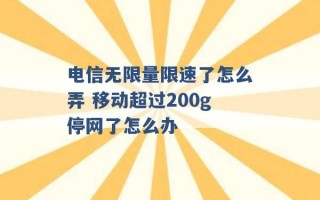 电信无限量限速了怎么弄 移动超过200g停网了怎么办